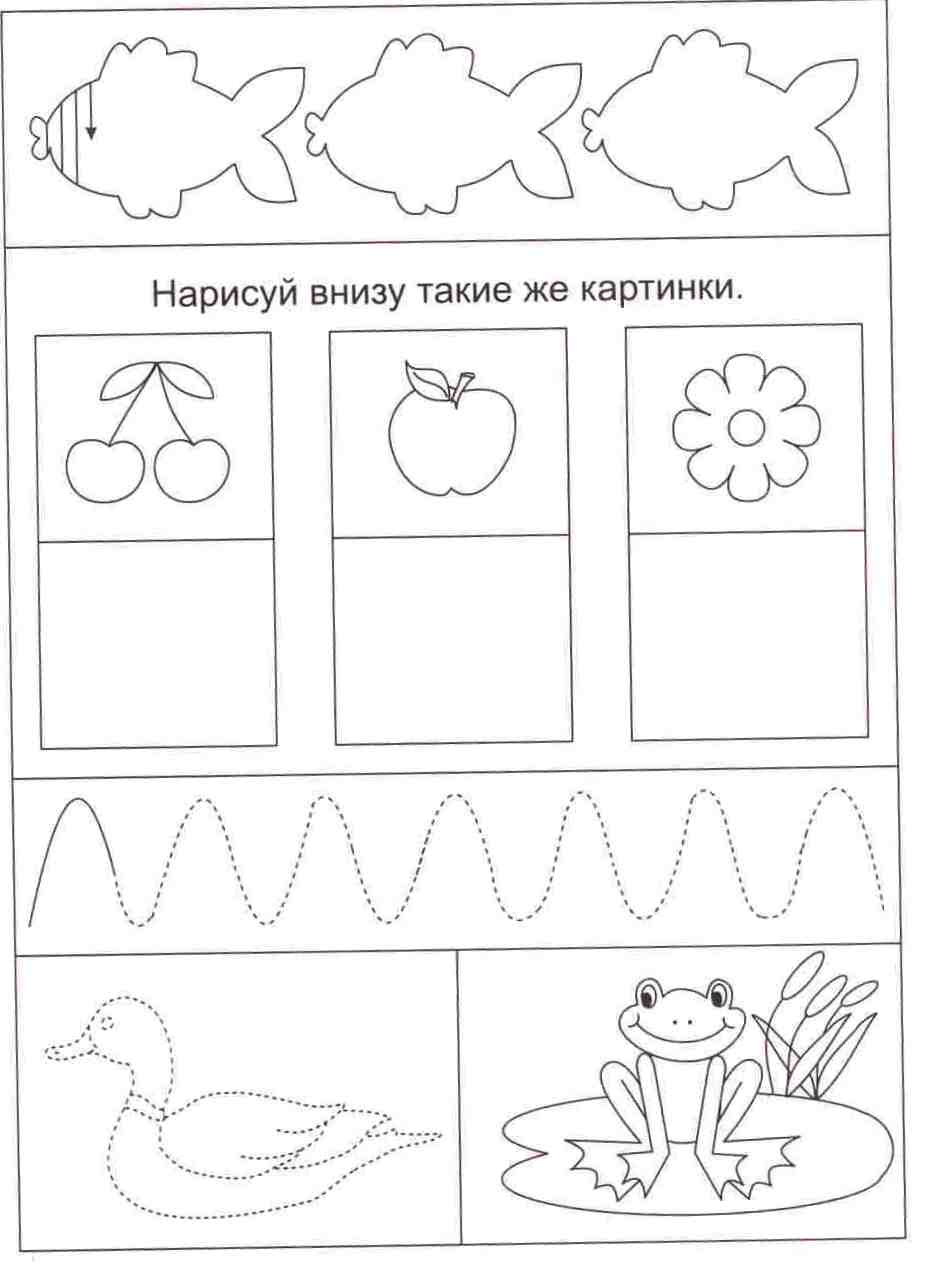 Нарисуй внизу такие же картинки.